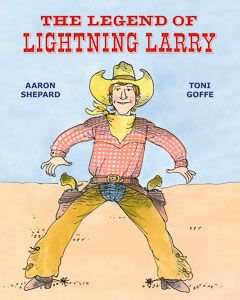 THE LEGEND OF
LIGHTNING LARRY

AARON
SHEPARD

TONI
GOFFE